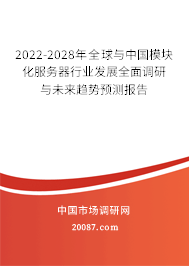 2022-2028年全球与中国模块化服务器行业发展全面调研与未来趋势预测报告

中国市场调研网

20087.com